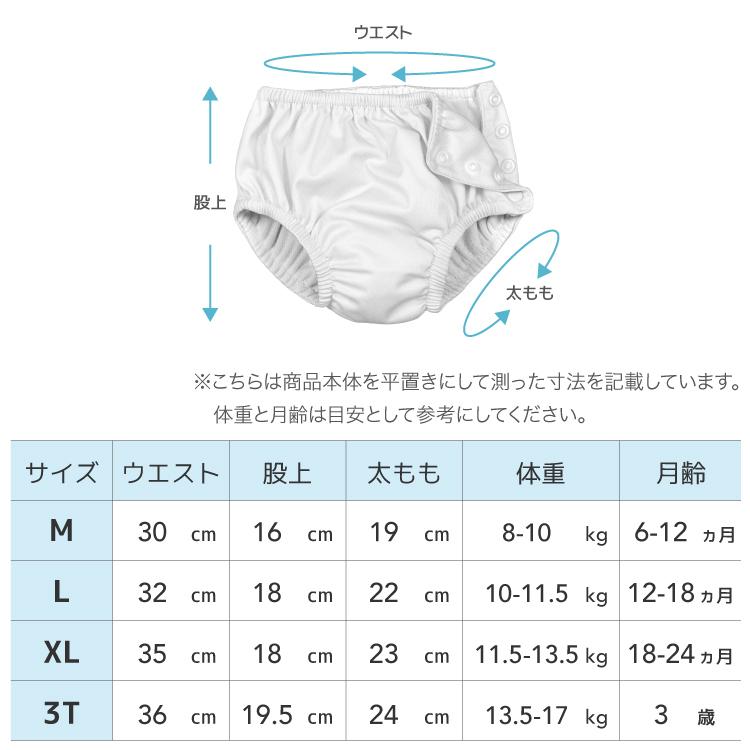 ウエスト

股上

太もも

※こちらは商品本体を平置きにして測った寸法を記載しています。
体重と月齢は目安として参考にしてください。

| サイズ | ウエスト | 股上 | 太もも | 体重 | 月齢 |
|---|---|---|---|---|---|
| M | 30 cm | 16 cm | 19 cm | 8-10 kg | 6-12 ヵ月 |
| L | 32 cm | 18 cm | 22 cm | 10-11.5 kg | 12-18 ヵ月 |
| XL | 35 cm | 18 cm | 23 cm | 11.5-13.5 kg | 18-24 ヵ月 |
| 3T | 36 cm | 19.5 cm | 24 cm | 13.5-17 kg | 3 歳 |